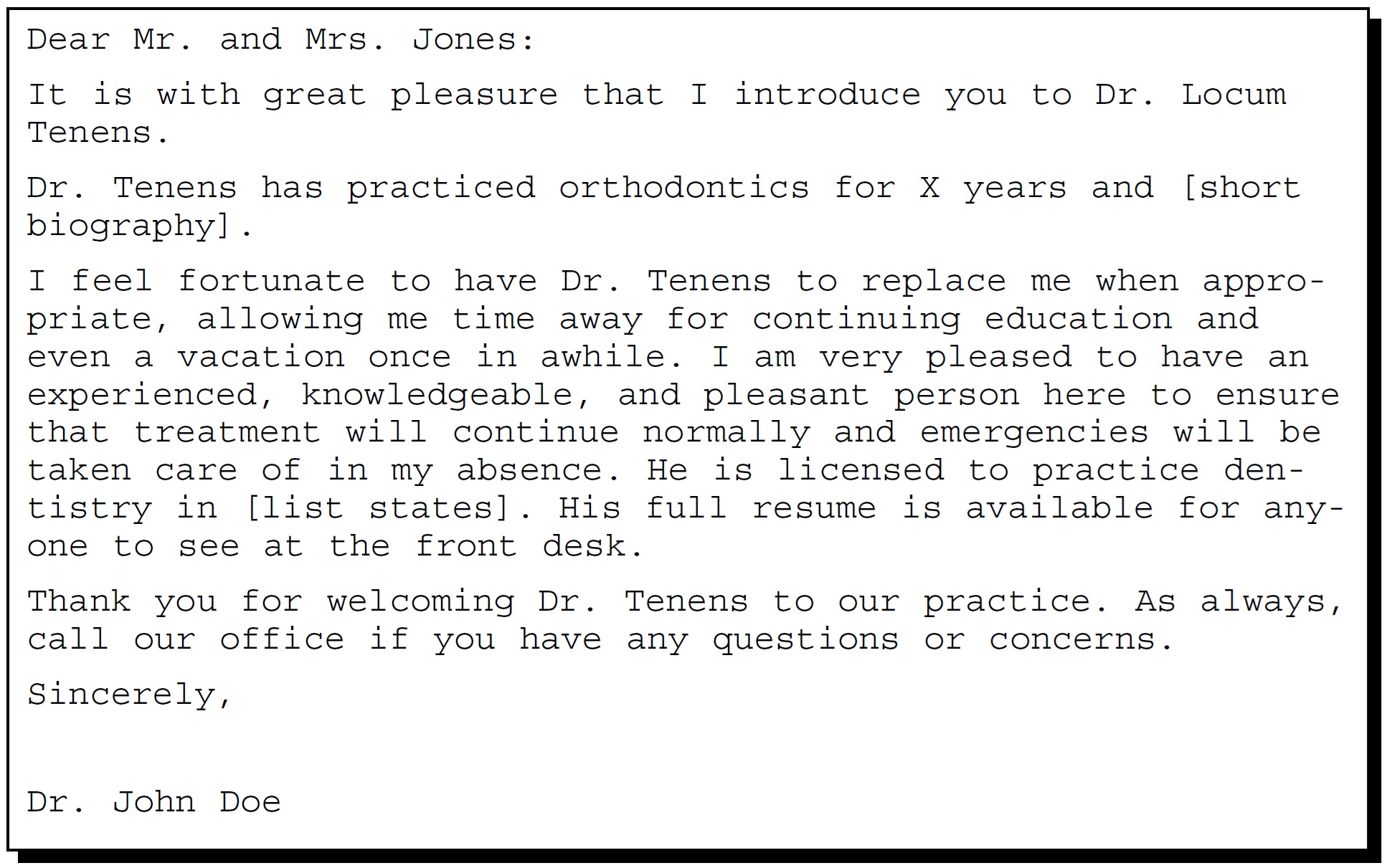 Dear Mr. and Mrs. Jones:

It is with great pleasure that I introduce you to Dr. Locum Tenens.

Dr. Tenens has practiced orthodontics for X years and [short biography].

I feel fortunate to have Dr. Tenens to replace me when appropriate, allowing me time away for continuing education and even a vacation once in awhile. I am very pleased to have an experienced, knowledgeable, and pleasant person here to ensure that treatment will continue normally and emergencies will be taken care of in my absence. He is licensed to practice dentistry in [list states]. His full resume is available for anyone to see at the front desk.

Thank you for welcoming Dr. Tenens to our practice. As always, call our office if you have any questions or concerns.

Sincerely,

Dr. John Doe